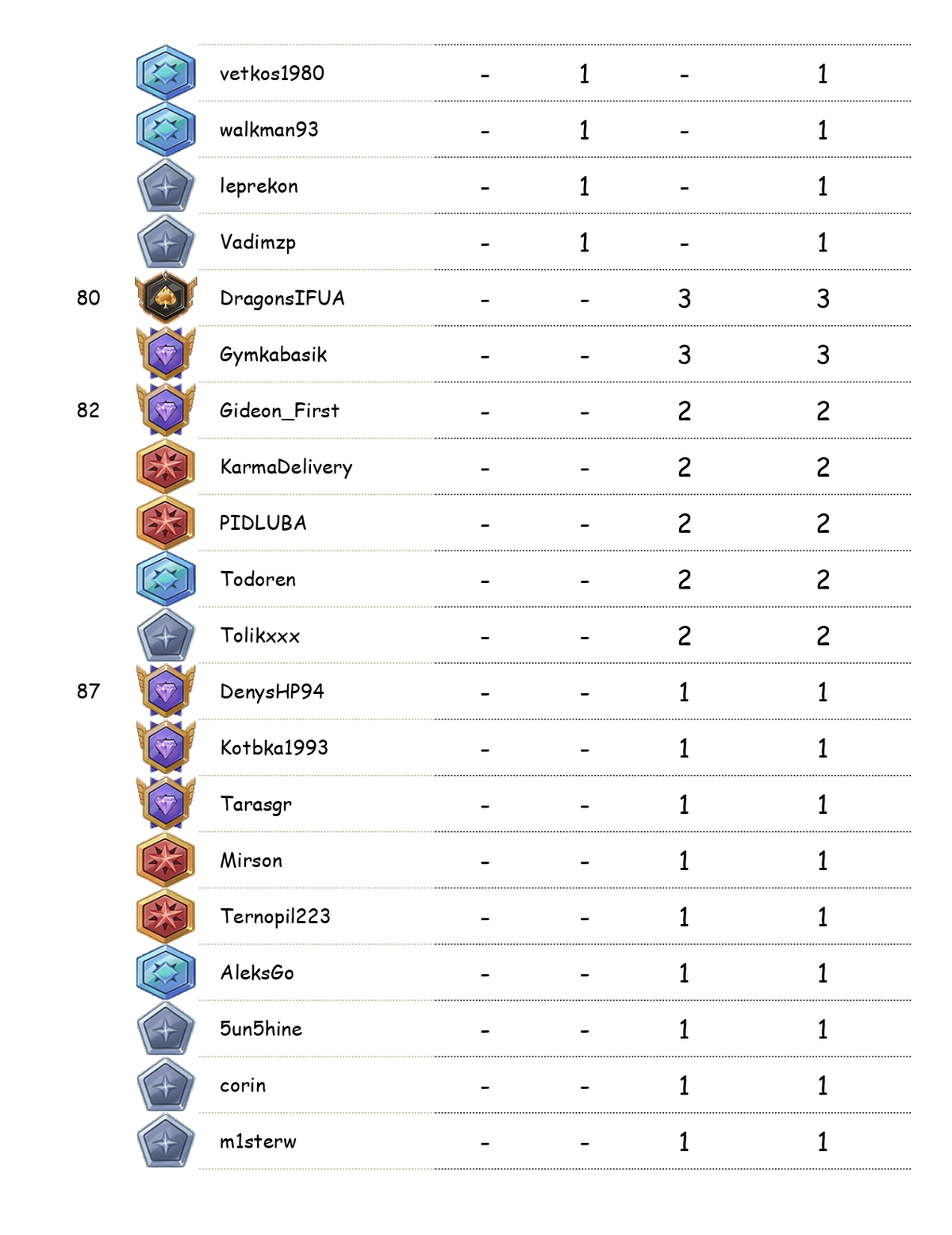 |  |  |  |  |  |  |
|---|---|---|---|---|---|
|  | vetkos1980 | - | 1 | - | 1 |
|  | walkman93 | - | 1 | - | 1 |
|  | leprekon | - | 1 | - | 1 |
|  | Vadimzp | - | 1 | - | 1 |
| 80 | DragonsIFUA | - | - | 3 | 3 |
|  | Gymkabasik | - | - | 3 | 3 |
| 82 | Gideon_First | - | - | 2 | 2 |
|  | KarmaDelivery | - | - | 2 | 2 |
|  | PIDLUBA | - | - | 2 | 2 |
|  | Todoren | - | - | 2 | 2 |
|  | Tolikxxx | - | - | 2 | 2 |
| 87 | DenysHP94 | - | - | 1 | 1 |
|  | Kotbka1993 | - | - | 1 | 1 |
|  | Tarasgr | - | - | 1 | 1 |
|  | Mirson | - | - | 1 | 1 |
|  | Ternopil223 | - | - | 1 | 1 |
|  | AleksGo | - | - | 1 | 1 |
|  | 5un5hine | - | - | 1 | 1 |
|  | corin | - | - | 1 | 1 |
|  | m1sterw | - | - | 1 | 1 |